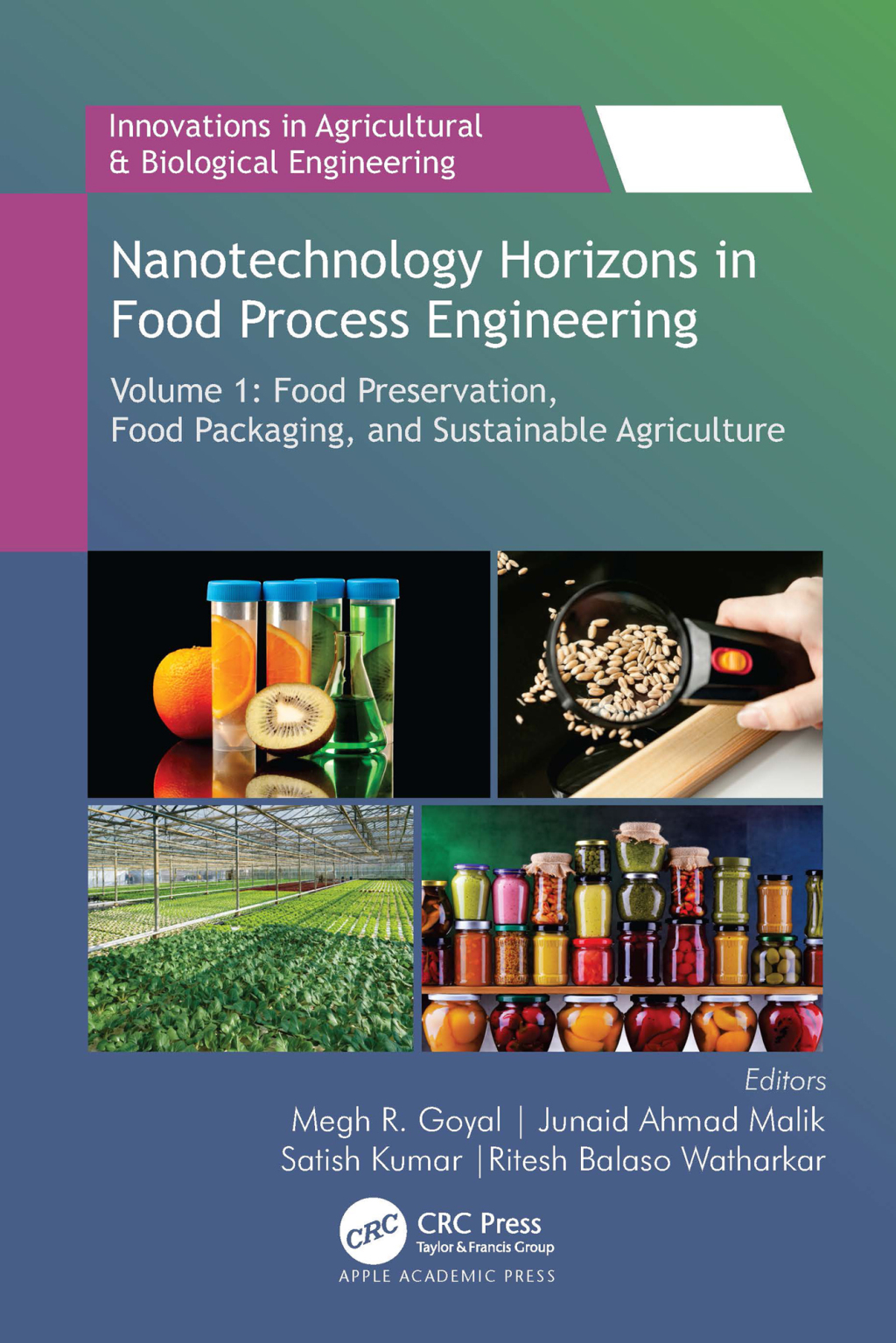 Innovations in Agricultural & Biological Engineering

Nanotechnology Horizons in Food Process Engineering

Volume 1: Food Preservation, Food Packaging, and Sustainable Agriculture

Editors
Megh R. Goyal | Junaid Ahmad Malik
Satish Kumar | Ritesh Balaso Watharkar

CRC
CRC Press
Taylor & Francis Group
APPLE ACADEMIC PRESS